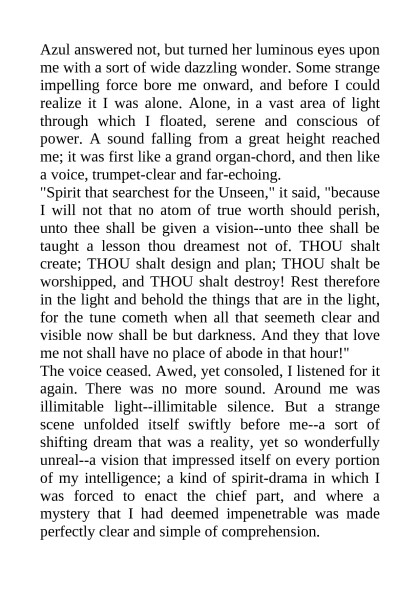 Azul answered not, but turned her luminous eyes upon me with a sort of wide dazzling wonder. Some strange impelling force bore me onward, and before I could realize it I was alone. Alone, in a vast area of light through which I floated, serene and conscious of power. A sound falling from a great height reached me; it was first like a grand organ-chord, and then like a voice, trumpet-clear and far-echoing.

"Spirit that searchest for the Unseen," it said, "because I will not that no atom of true worth should perish, unto thee shall be given a vision--unto thee shall be taught a lesson thou dreamest not of. THOU shalt create; THOU shalt design and plan; THOU shalt be worshipped, and THOU shalt destroy! Rest therefore in the light and behold the things that are in the light, for the tune cometh when all that seemeth clear and visible now shall be but darkness. And they that love me not shall have no place of abode in that hour!"

The voice ceased. Awed, yet consoled, I listened for it again. There was no more sound. Around me was illimitable light--illimitable silence. But a strange scene unfolded itself swiftly before me--a sort of shifting dream that was a reality, yet so wonderfully unreal--a vision that impressed itself on every portion of my intelligence; a kind of spirit-drama in which I was forced to enact the chief part, and where a mystery that I had deemed impenetrable was made perfectly clear and simple of comprehension.